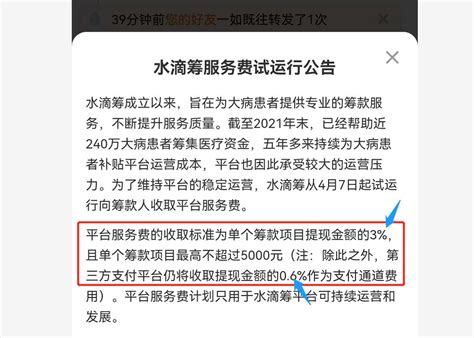 39分钟前您的好友一如既往转发了1次

水滴筹服务费试运行公告

水滴筹成立以来，旨在为大病患者提供专业的筹款服务，不断提升服务质量。截至2021年末，已经帮助近240万大病患者筹集医疗资金，五年多来持续为大病患者补贴平台运营成本，平台也因此承受较大的运营压力。为了维持平台的稳定运营，水滴筹从4月7日起试运行向筹款人收取平台服务费。

平台服务费的收取标准为单个筹款项目提现金额的3%，且单个筹款项目最高不超过5000元（注：除此之外，第三方支付平台仍将收取提现金额的0.6%作为支付通道费用）。平台服务费计划只用于水滴筹平台可持续运营和发展。